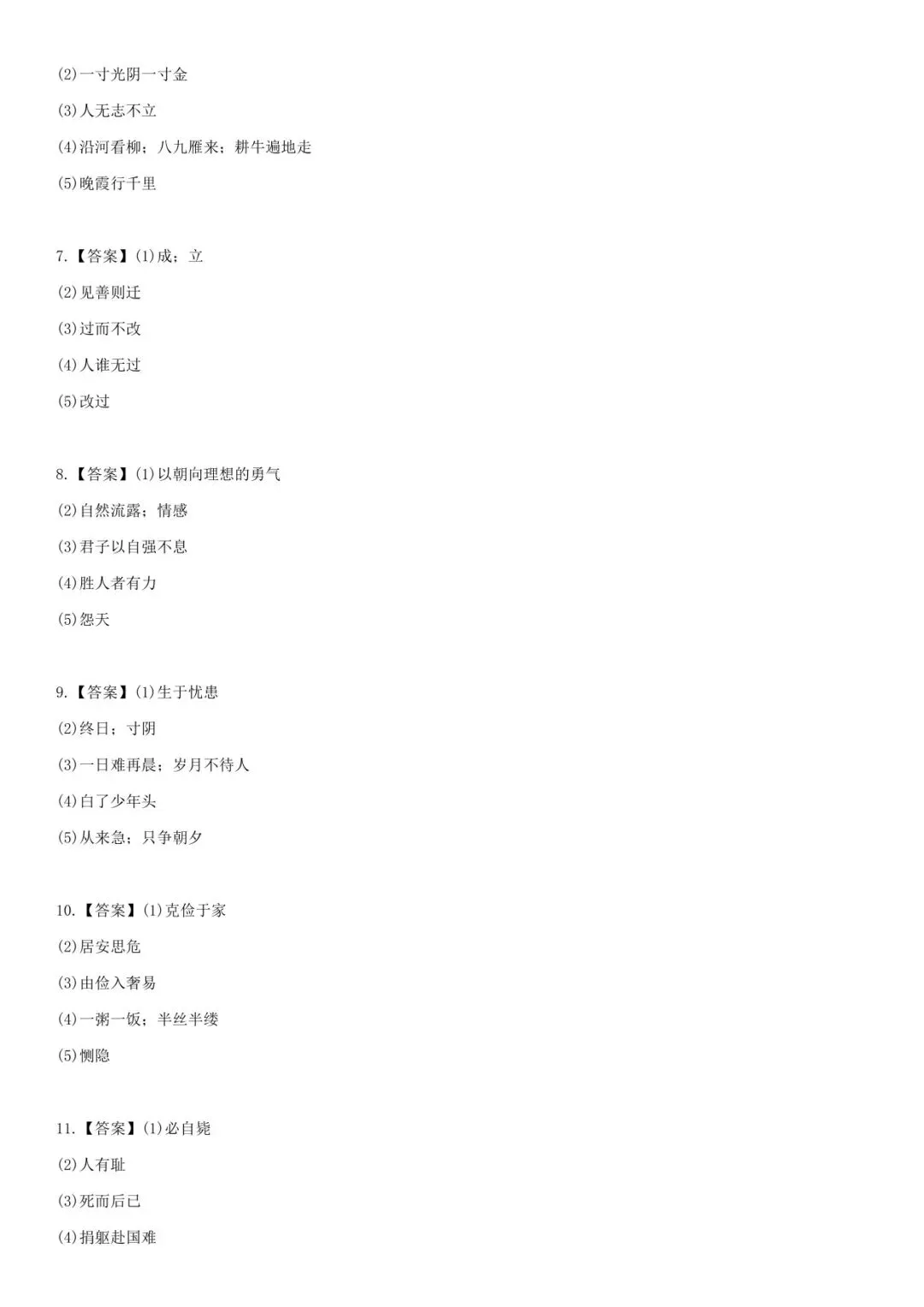 (2)一寸光阴一寸金

(3)人无志不立

(4)沿河看柳；八九雁来；耕牛遍地走

(5)晚霞行千里

7.【答案】(1)成；立

(2)见善则迁

(3)过而不改

(4)人谁无过

(5)改过

8.【答案】(1)以朝向理想的勇气

(2)自然流露；情感

(3)君子以自强不息

(4)胜人者有力

(5)怨天

9.【答案】(1)生于忧患

(2)终日；寸阴

(3)一日难再晨；岁月不待人

(4)白了少年头

(5)从来急；只争朝夕

10.【答案】(1)克俭于家

(2)居安思危

(3)由俭入奢易

(4)一粥一饭；半丝半缕

(5)恻隐

11.【答案】(1)必自毙

(2)人有耻

(3)死而后已

(4)捐躯赴国难